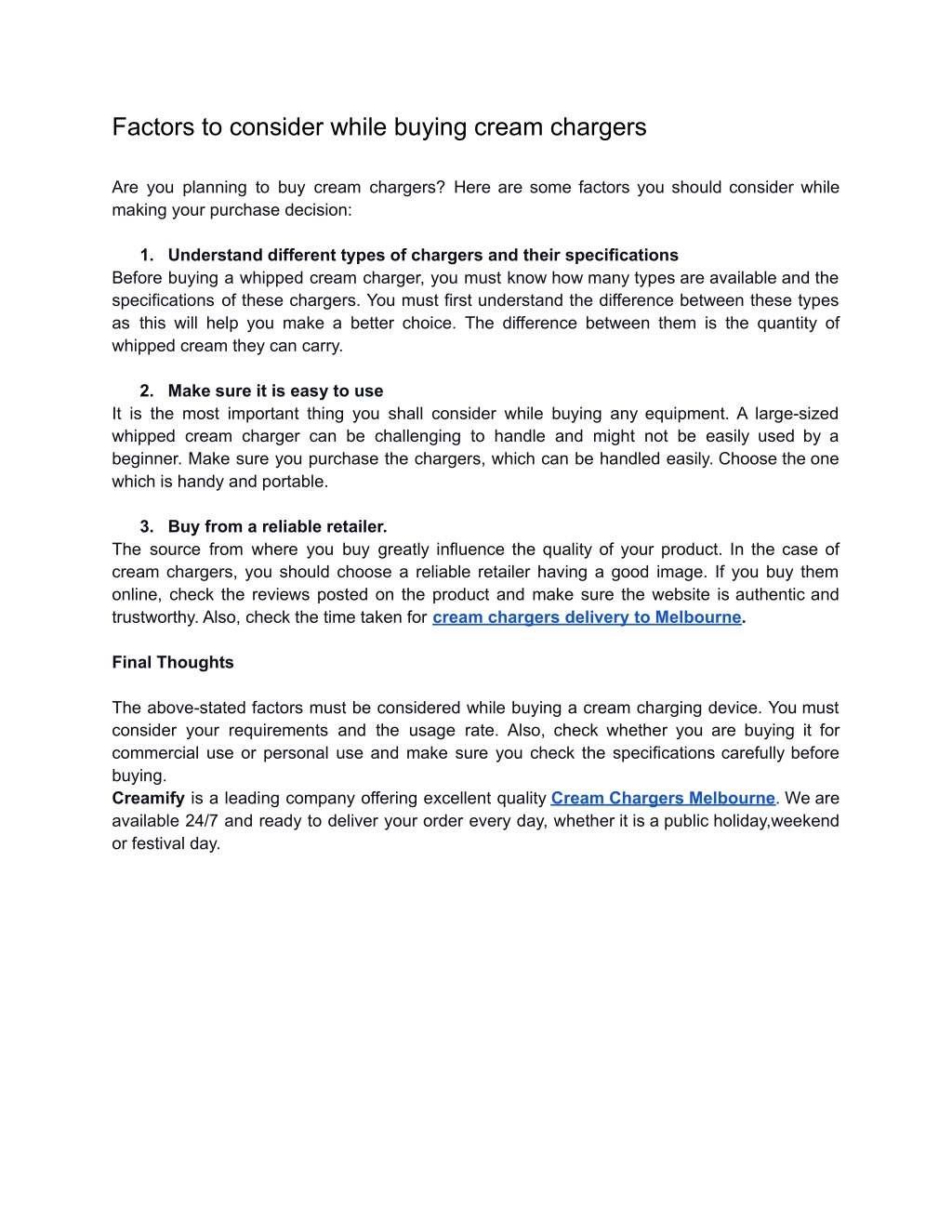 Factors to consider while buying cream chargers

Are you planning to buy cream chargers? Here are some factors you should consider while making your purchase decision:

1. Understand different types of chargers and their specifications
Before buying a whipped cream charger, you must know how many types are available and the specifications of these chargers. You must first understand the difference between these types as this will help you make a better choice. The difference between them is the quantity of whipped cream they can carry.

2. Make sure it is easy to use
It is the most important thing you shall consider while buying any equipment. A large-sized whipped cream charger can be challenging to handle and might not be easily used by a beginner. Make sure you purchase the chargers, which can be handled easily. Choose the one which is handy and portable.

3. Buy from a reliable retailer.
The source from where you buy greatly influence the quality of your product. In the case of cream chargers, you should choose a reliable retailer having a good image. If you buy them online, check the reviews posted on the product and make sure the website is authentic and trustworthy. Also, check the time taken for cream chargers delivery to Melbourne.

Final Thoughts

The above-stated factors must be considered while buying a cream charging device. You must consider your requirements and the usage rate. Also, check whether you are buying it for commercial use or personal use and make sure you check the specifications carefully before buying.
Creamify is a leading company offering excellent quality Cream Chargers Melbourne. We are available 24/7 and ready to deliver your order every day, whether it is a public holiday,weekend or festival day.